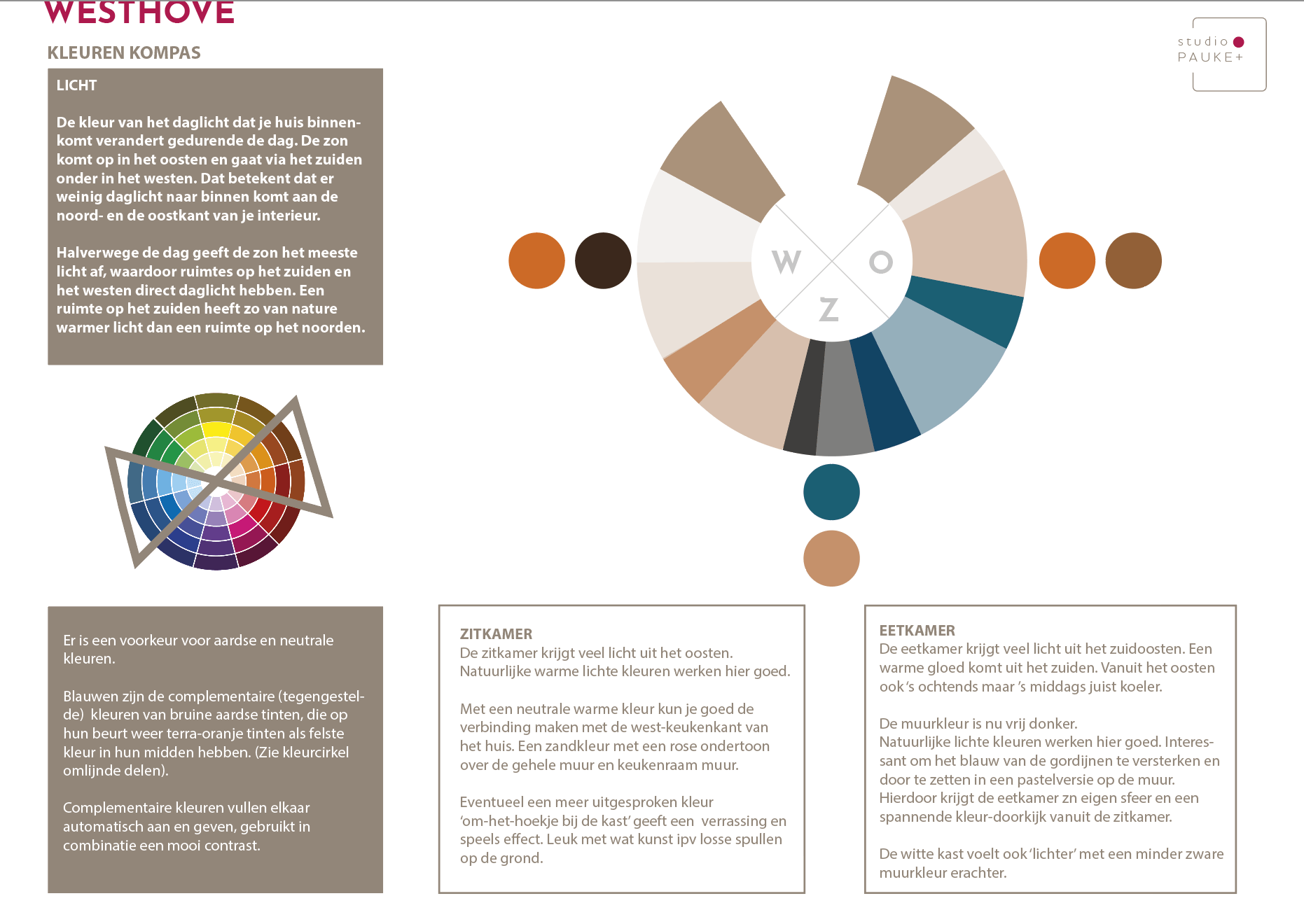 WESTHOVE

KLEUREN KOMPAS

studio
PAUKE+

LICHT

De kleur van het daglicht dat je huis binnenkomt verandert gedurende de dag. De zon komt op in het oosten en gaat via het zuiden onder in het westen. Dat betekent dat er weinig daglicht naar binnen komt aan de noord- en de oostkant van je interieur.

Halverwege de dag geeft de zon het meeste licht af, waardoor ruimtes op het zuiden en het westen direct daglicht hebben. Een ruimte op het zuiden heeft zo van nature warmer licht dan een ruimte op het noorden.

W O Z

Er is een voorkeur voor aardse en neutrale kleuren.

Blauwen zijn de complementaire (tegengestelde) kleuren van bruine aardse tinten, die op hun beurt weer terra-oranje tinten als felste kleur in hun midden hebben. (Zie kleurcirkel omlijnde delen).

Complementaire kleuren vullen elkaar automatisch aan en geven, gebruikt in combinatie een mooi contrast.

ZITKAMER
De zitkamer krijgt veel licht uit het oosten. Natuurlijke warme lichte kleuren werken hier goed.

Met een neutrale warme kleur kun je goed de verbinding maken met de west-keukenkant van het huis. Een zandkleur met een rose ondertoon over de gehele muur en keukenraam muur.

Eventueel een meer uitgesproken kleur 'om-het-hoekje bij de kast' geeft een verrassing en speels effect. Leuk met wat kunst ipv losse spullen op de grond.

EETKAMER
De eetkamer krijgt veel licht uit het zuidoosten. Een warme gloed komt uit het zuiden. Vanuit het oosten ook 's ochtends maar 's middags juist koeler.

De muurkleur is nu vrij donker.
Natuurlijke lichte kleuren werken hier goed. Interessant om het blauw van de gordijnen te versterken en door te zetten in een pastelversie op de muur. Hierdoor krijgt de eetkamer zn eigen sfeer en een spannende kleur-doorkijk vanuit de zitkamer.

De witte kast voelt ook 'lichter' met een minder zware muurkleur erachter.